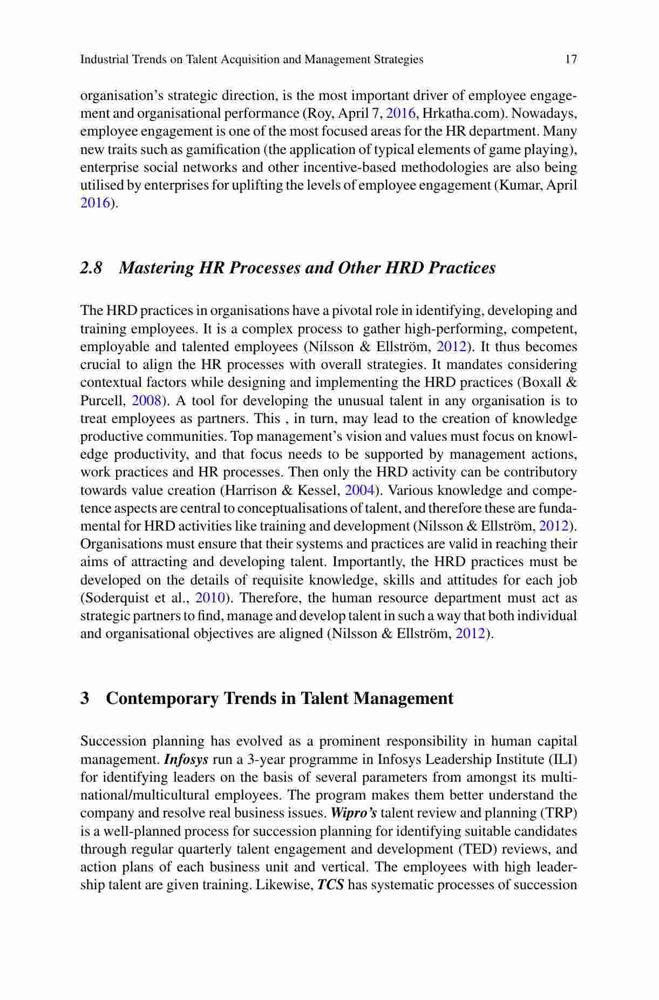 Industrial Trends on Talent Acquisition and Management Strategies 17

organisation's strategic direction, is the most important driver of employee engagement and organisational performance (Roy, April 7, 2016, Hrkatha.com). Nowadays, employee engagement is one of the most focused areas for the HR department. Many new traits such as gamification (the application of typical elements of game playing), enterprise social networks and other incentive-based methodologies are also being utilised by enterprises for uplifting the levels of employee engagement (Kumar, April 2016).

2.8 Mastering HR Processes and Other HRD Practices

The HRD practices in organisations have a pivotal role in identifying, developing and training employees. It is a complex process to gather high-performing, competent, employable and talented employees (Nilsson & Ellström, 2012). It thus becomes crucial to align the HR processes with overall strategies. It mandates considering contextual factors while designing and implementing the HRD practices (Boxall & Purcell, 2008). A tool for developing the unusual talent in any organisation is to treat employees as partners. This , in turn, may lead to the creation of knowledge productive communities. Top management's vision and values must focus on knowledge productivity, and that focus needs to be supported by management actions, work practices and HR processes. Then only the HRD activity can be contributory towards value creation (Harrison & Kessel, 2004). Various knowledge and competence aspects are central to conceptualisations of talent, and therefore these are fundamental for HRD activities like training and development (Nilsson & Ellström, 2012). Organisations must ensure that their systems and practices are valid in reaching their aims of attracting and developing talent. Importantly, the HRD practices must be developed on the details of requisite knowledge, skills and attitudes for each job (Soderquist et al., 2010). Therefore, the human resource department must act as strategic partners to find, manage and develop talent in such a way that both individual and organisational objectives are aligned (Nilsson & Ellström, 2012).

3 Contemporary Trends in Talent Management

Succession planning has evolved as a prominent responsibility in human capital management. Infosys run a 3-year programme in Infosys Leadership Institute (ILI) for identifying leaders on the basis of several parameters from amongst its multinational/multicultural employees. The program makes them better understand the company and resolve real business issues. Wipro's talent review and planning (TRP) is a well-planned process for succession planning for identifying suitable candidates through regular quarterly talent engagement and development (TED) reviews, and action plans of each business unit and vertical. The employees with high leadership talent are given training. Likewise, TCS has systematic processes of succession